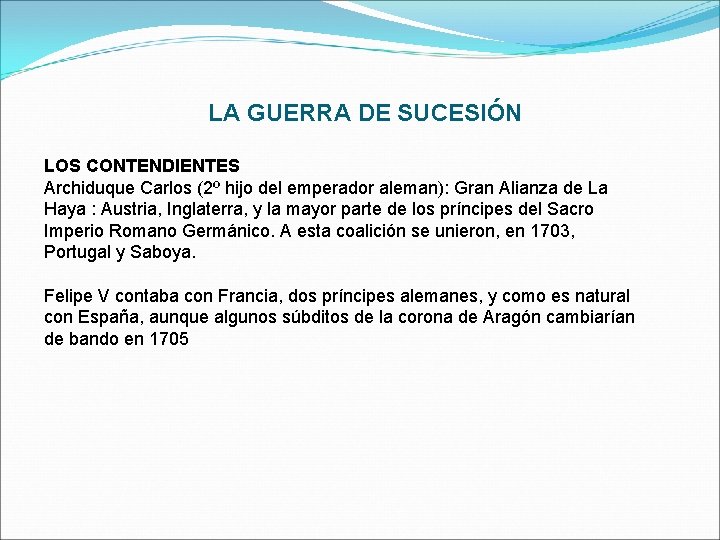 LA GUERRA DE SUCESIÓN

LOS CONTENDIENTES
Archiduque Carlos (2º hijo del emperador aleman): Gran Alianza de La Haya : Austria, Inglaterra, y la mayor parte de los príncipes del Sacro Imperio Romano Germánico. A esta coalición se unieron, en 1703, Portugal y Saboya.

Felipe V contaba con Francia, dos príncipes alemanes, y como es natural con España, aunque algunos súbditos de la corona de Aragón cambiarían de bando en 1705